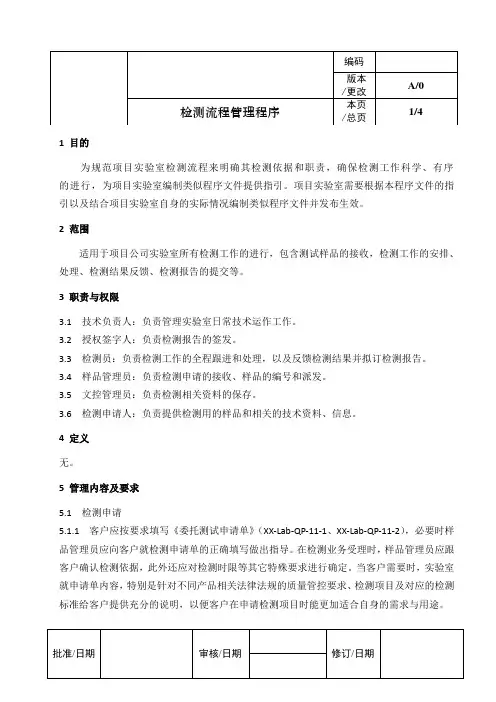 | | | 编码 | |
|---|---|---|---|
| | | 版本/更改 | A/0 |
| | 检测流程管理程序 | 本页/总页 | 1/4 |

1 目的

为规范项目实验室检测流程来明确其检测依据和职责，确保检测工作科学、有序的进行，为项目实验室编制类似程序文件提供指引。项目实验室需要根据本程序文件的指引以及结合项目实验室自身的实际情况编制类似程序文件并发布生效。

2 范围

适用于项目公司实验室所有检测工作的进行，包含测试样品的接收，检测工作的安排、处理、检测结果反馈、检测报告的提交等。

3 职责与权限

3.1 技术负责人：负责管理实验室日常技术运作工作。

3.2 授权签字人：负责检测报告的签发。

3.3 检测员：负责检测工作的全程跟进和处理，以及反馈检测结果并拟订检测报告。

3.4 样品管理员：负责检测申请的接收、样品的编号和派发。

3.5 文控管理员：负责检测相关资料的保存。

3.6 检测申请人：负责提供检测用的样品和相关的技术资料、信息。

4 定义

无。

5 管理内容及要求

5.1 检测申请

5.1.1 客户应按要求填写《委托测试申请单》（XX-Lab-QP-11-1、XX-Lab-QP-11-2），必要时样品管理员应向客户就检测申请单的正确填写做出指导。在检测业务受理时，样品管理员应跟客户确认检测依据，此外还应对检测时限等其它特殊要求进行确定。当客户需要时，实验室就申请单内容，特别是针对不同产品相关法律法规的质量管控要求、检测项目及对应的检测标准给客户提供充分的说明，以便客户在申请检测项目时能更加适合自身的需求与用途。

| 批准/日期 | | 审核/日期 | | 修订/日期 | |
|---|---|---|---|---|---|